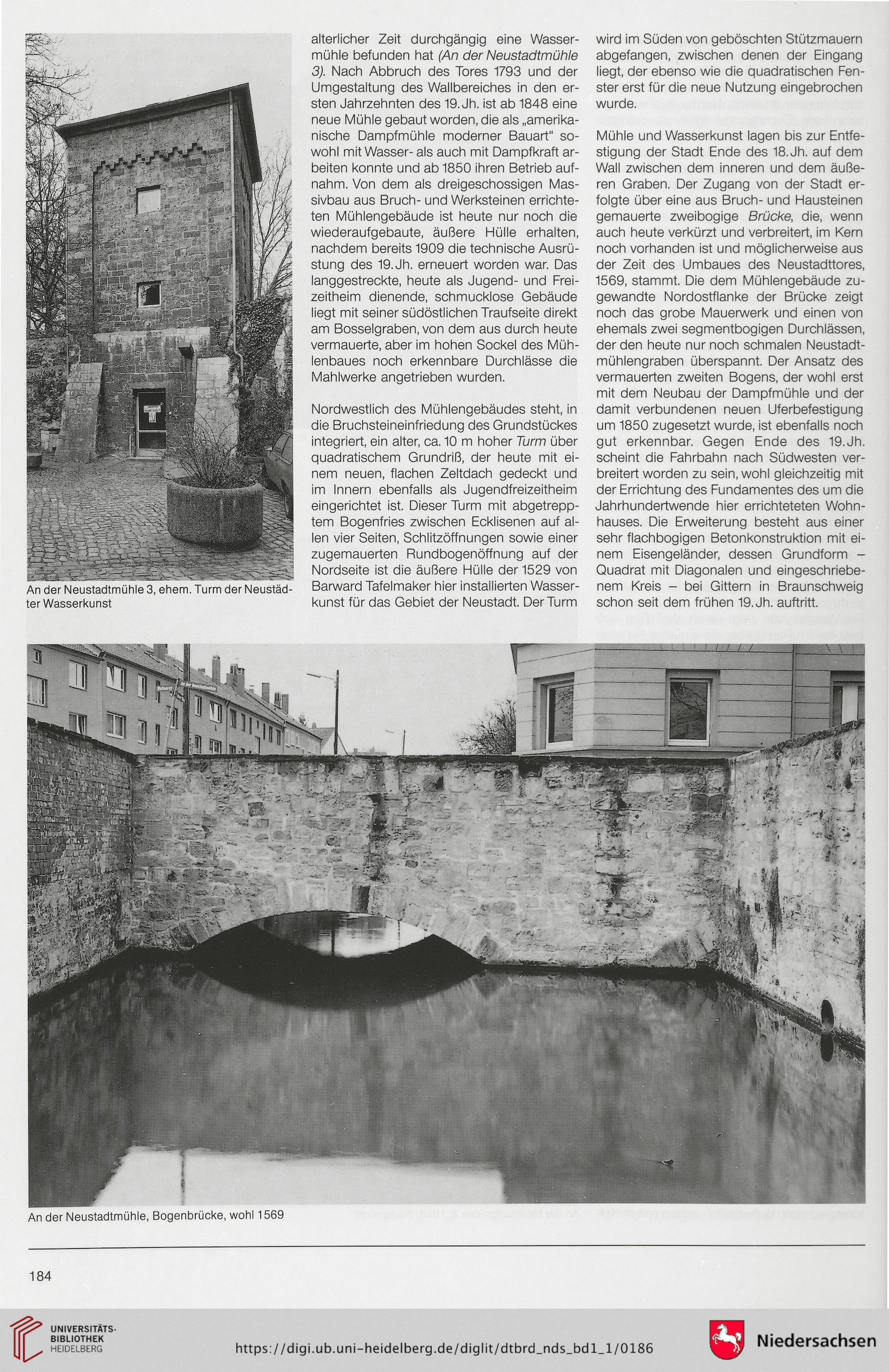 An der Neustadtmühle 3, ehem. Turm der Neustädter Wasserkunst

alterlicher Zeit durchgängig eine Wassermühle befunden hat (An der Neustadtmühle 3). Nach Abbruch des Tores 1793 und der Umgestaltung des Wallbereiches in den ersten Jahrzehnten des 19. Jh. ist ab 1848 eine neue Mühle gebaut worden, die als „amerikanische Dampfmühle moderner Bauart" sowohl mit Wasser- als auch mit Dampfkraft arbeiten konnte und ab 1850 ihren Betrieb aufnahm. Von dem als dreigeschossigen Massivbau aus Bruch- und Werksteinen errichteten Mühlengebäude ist heute nur noch die wiederaufgebaute, äußere Hülle erhalten, nachdem bereits 1909 die technische Ausrüstung des 19. Jh. erneuert worden war. Das langgestreckte, heute als Jugend- und Freizeitheim dienende, schmucklose Gebäude liegt mit seiner südöstlichen Traufseite direkt am Bosselgraben, von dem aus durch heute vermauerte, aber im hohen Sockel des Mühlenbaues noch erkennbare Durchlässe die Mahlwerke angetrieben wurden.

Nordwestlich des Mühlengebäudes steht, in die Bruchsteineinfriedung des Grundstückes integriert, ein alter, ca. 10 m hoher Turm über quadratischem Grundriß, der heute mit einem neuen, flachen Zeltdach gedeckt und im Innern ebenfalls als Jugendfreizeitheim eingerichtet ist. Dieser Turm mit abgetrepptem Bogenfries zwischen Ecklisenen auf allen vier Seiten, Schlitzöffnungen sowie einer zugemauerten Rundbogenöffnung auf der Nordseite ist die äußere Hülle der 1529 von Barward Tafelmaker hier installierten Wasserkunst für das Gebiet der Neustadt. Der Turm wird im Süden von geböschten Stützmauern abgefangen, zwischen denen der Eingang liegt, der ebenso wie die quadratischen Fenster erst für die neue Nutzung eingebrochen wurde.

Mühle und Wasserkunst lagen bis zur Entfestigung der Stadt Ende des 18. Jh. auf dem Wall zwischen dem inneren und dem äußeren Graben. Der Zugang von der Stadt erfolgte über eine aus Bruch- und Hausteinen gemauerte zweibogige Brücke, die, wenn auch heute verkürzt und verbreitert, im Kern noch vorhanden ist und möglicherweise aus der Zeit des Umbaues des Neustadttores, 1569, stammt. Die dem Mühlengebäude zugewandte Nordostflanke der Brücke zeigt noch das grobe Mauerwerk und einen von ehemals zwei segmentbogigen Durchlässen, der den heute nur noch schmalen Neustadtmühlengraben überspannt. Der Ansatz des vermauerten zweiten Bogens, der wohl erst mit dem Neubau der Dampfmühle und der damit verbundenen neuen Uferbefestigung um 1850 zugesetzt wurde, ist ebenfalls noch gut erkennbar. Gegen Ende des 19. Jh. scheint die Fahrbahn nach Südwesten verbreitert worden zu sein, wohl gleichzeitig mit der Errichtung des Fundamentes des um die Jahrhundertwende hier errichteteten Wohnhauses. Die Erweiterung besteht aus einer sehr flachbogigen Betonkonstruktion mit einem Eisengeländer, dessen Grundform – Quadrat mit Diagonalen und eingeschriebenem Kreis – bei Gittern in Braunschweig schon seit dem frühen 19. Jh. auftritt.

An der Neustadtmühle, Bogenbrücke, wohl 1569

184

UNIVERSITÄTS-BIBLIOTHEK HEIDELBERG
https://digi.ub.uni-heidelberg.de/diglit/dtbrd_nds_bd1_1/0186
Niedersachsen